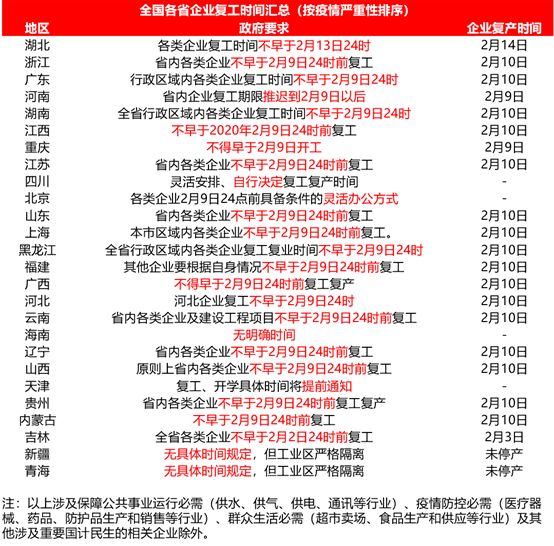 全国各省企业复工时间汇总（按疫情严重性排序）

| 地区 | 政府要求 | 企业复产时间 |
|---|---|---|
| 湖北 | 各类企业复工时间不早于2月13日24时 | 2月14日 |
| 浙江 | 省内各类企业不早于2月9日24时前复工 | 2月10日 |
| 广东 | 行政区域内各类企业复工时间不早于2月9日24时 | 2月10日 |
| 河南 | 省内企业复工期限推迟到2月9日以后 | 2月9日 |
| 湖南 | 全省行政区域内各类企业复工时间不早于2月9日24时 | 2月10日 |
| 江西 | 不早于2020年2月9日24时前复工 | 2月10日 |
| 重庆 | 不得早于2月9日开工 | 2月9日 |
| 江苏 | 省内各类企业不早于2月9日24时前复工 | 2月10日 |
| 四川 | 灵活安排、自行决定复工复产时间 | - |
| 北京 | 各类企业2月9日24点前具备条件的灵活办公方式 | - |
| 山东 | 省内各类企业不早于2月9日24时前复工 | 2月10日 |
| 上海 | 本市区域内各类企业不早于2月9日24时前复工。 | 2月10日 |
| 黑龙江 | 全省行政区域内各类企业复工复业时间不早于2月9日24时 | 2月10日 |
| 福建 | 其他企业要根据自身情况不早于2月9日24时前复工 | 2月10日 |
| 广西 | 不得早于2月9日24时前复工复产 | 2月10日 |
| 河北 | 河北企业复工不早于2月9日24时 | 2月10日 |
| 云南 | 省内各类企业及建设工程项目不早于2月9日24时前复工 | 2月10日 |
| 海南 | 无明确时间 | - |
| 辽宁 | 省内各类企业不早于2月9日24时前复工 | 2月10日 |
| 山西 | 原则上省内各类企业不早于2月9日24时前复工 | 2月10日 |
| 天津 | 复工、开学具体时间将提前通知 | - |
| 贵州 | 省内各类企业不早于2月9日24时前复工复产 | 2月10日 |
| 内蒙古 | 不早于2月9日24时前复工 | 2月10日 |
| 吉林 | 全省各类企业不早于2月2日24时前复工 | 2月3日 |
| 新疆 | 无具体时间规定，但工业区严格隔离 | 未停产 |
| 青海 | 无具体时间规定，但工业区严格隔离 | 未停产 |

注：以上涉及保障公共事业运行必需（供水、供气、供电、通讯等行业）、疫情防控必需（医疗器械、药品、防护品生产和销售等行业）、群众生活必需（超市卖场、食品生产和供应等行业）及其他涉及重要国计民生的相关企业除外。